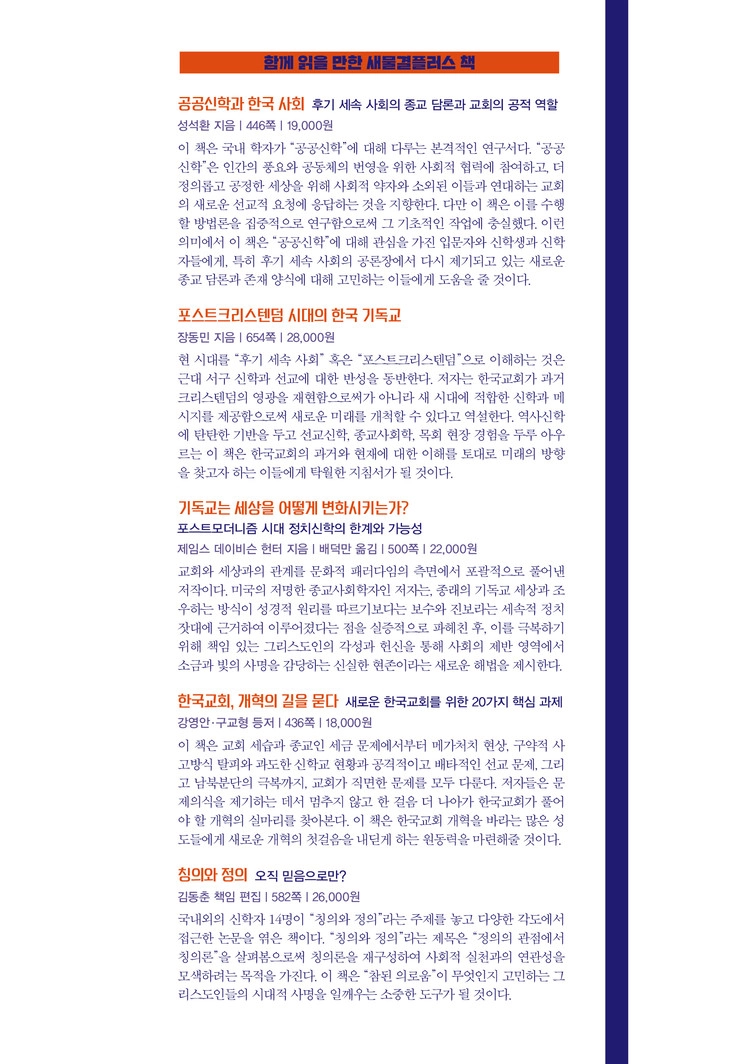 함께 읽을 만한 새물결플러스 책

공공신학과 한국 사회 후기 세속 사회의 종교 담론과 교회의 공적 역할

성석환 지음 | 446쪽 | 19,000원

이 책은 국내 학자가 "공공신학"에 대해 다루는 본격적인 연구서다. "공공신학"은 인간의 풍요와 공동체의 번영을 위한 사회적 협력에 참여하고, 더 정의롭고 공정한 세상을 위해 사회적 약자와 소외된 이들과 연대하는 교회의 새로운 선교적 요청에 응답하는 것을 지향한다. 다만 이 책은 이를 수행할 방법론을 집중적으로 연구함으로써 그 기초적인 작업에 충실했다. 이런 의미에서 이 책은 "공공신학"에 대해 관심을 가진 입문자와 신학생과 신학자들에게, 특히 후기 세속 사회의 공론장에서 다시 제기되고 있는 새로운 종교 담론과 존재 양식에 대해 고민하는 이들에게 도움을 줄 것이다.

포스트크리스텐덤 시대의 한국 기독교

장동민 지음 | 654쪽 | 28,000원

현 시대를 "후기 세속 사회" 혹은 "포스트크리스텐덤"으로 이해하는 것은 근대 서구 신학과 선교에 대한 반성을 동반한다. 저자는 한국교회가 과거 크리스텐덤의 영광을 재현함으로써가 아니라 새 시대에 적합한 신학과 메시지를 제공함으로써 새로운 미래를 개척할 수 있다고 역설한다. 역사신학에 탄탄한 기반을 두고 선교신학, 종교사회학, 목회 현장 경험을 두루 아우르는 이 책은 한국교회의 과거와 현재에 대한 이해를 토대로 미래의 방향을 찾고자 하는 이들에게 탁월한 지침서가 될 것이다.

기독교는 세상을 어떻게 변화시키는가?
포스트모더니즘 시대 정치신학의 한계와 가능성

제임스 데이비슨 헌터 지음 | 배덕만 옮김 | 500쪽 | 22,000원

교회와 세상과의 관계를 문화적 패러다임의 측면에서 포괄적으로 풀어낸 저작이다. 미국의 저명한 종교사회학자인 저자는, 종래의 기독교 세상과 조우하는 방식이 성경적 원리를 따르기보다는 보수와 진보라는 세속적 정치 잣대에 근거하여 이루어졌다는 점을 실증적으로 파헤친 후, 이를 극복하기 위해 책임 있는 그리스도인의 각성과 헌신을 통해 사회의 제반 영역에서 소금과 빛의 사명을 감당하는 신실한 현존이라는 새로운 해법을 제시한다.

한국교회, 개혁의 길을 묻다 새로운 한국교회를 위한 20가지 핵심 과제

강영안·구교형 등저 | 436쪽 | 18,000원

이 책은 교회 세습과 종교인 세금 문제에서부터 메가처치 현상, 구약적 사고방식 탈피와 과도한 신학교 현황과 공격적이고 배타적인 선교 문제, 그리고 남북분단의 극복까지, 교회가 직면한 문제를 모두 다룬다. 저자들은 문제의식을 제기하는 데서 멈추지 않고 한 걸음 더 나아가 한국교회가 풀어야 할 개혁의 실마리를 찾아본다. 이 책은 한국교회 개혁을 바라는 많은 성도들에게 새로운 개혁의 첫걸음을 내딛게 하는 원동력을 마련해줄 것이다.

칭의와 정의 오직 믿음으로만?

김동춘 책임 편집 | 582쪽 | 26,000원

국내외의 신학자 14명이 "칭의와 정의"라는 주제를 놓고 다양한 각도에서 접근한 논문을 엮은 책이다. "칭의와 정의"라는 제목은 "정의의 관점에서 칭의론"을 살펴봄으로써 칭의론을 재구성하여 사회적 실천과의 연관성을 모색하려는 목적을 가진다. 이 책은 "참된 의로움"이 무엇인지 고민하는 그리스도인들의 시대적 사명을 일깨우는 소중한 도구가 될 것이다.